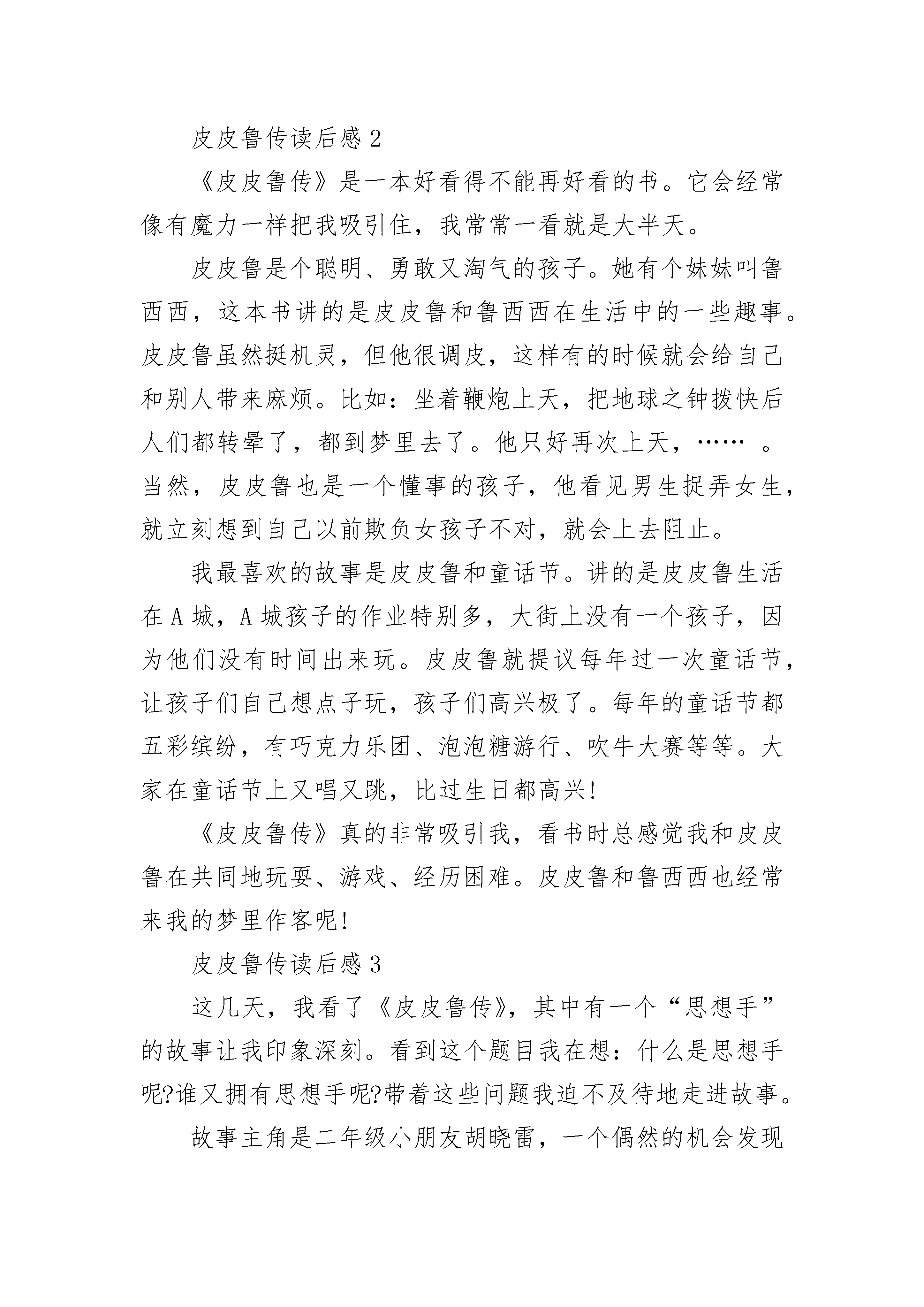 皮皮鲁传读后感 2

《皮皮鲁传》是一本好看得不能再好看的书。它会经常像有魔力一样把我吸引住，我常常一看就是大半天。

皮皮鲁是个聪明、勇敢又淘气的孩子。她有个妹妹叫鲁西西，这本书讲的是皮皮鲁和鲁西西在生活中的一些趣事。皮皮鲁虽然挺机灵，但他很调皮，这样有的时候就会给自己和别人带来麻烦。比如：坐着鞭炮上天，把地球之钟拨快后人们都转晕了，都到梦里去了。他只好再次上天，…… 。当然，皮皮鲁也是一个懂事的孩子，他看见男生捉弄女生，就立刻想到自己以前欺负女孩子不对，就会上去阻止。

我最喜欢的故事是皮皮鲁和童话节。讲的是皮皮鲁生活在 A 城，A 城孩子的作业特别多，大街上没有一个孩子，因为他们没有时间出来玩。皮皮鲁就提议每年过一次童话节，让孩子们自己想点子玩，孩子们高兴极了。每年的童话节都五彩缤纷，有巧克力乐团、泡泡糖游行、吹牛大赛等等。大家在童话节上又唱又跳，比过生日都高兴!

《皮皮鲁传》真的非常吸引我，看书时总感觉我和皮皮鲁在共同地玩耍、游戏、经历困难。皮皮鲁和鲁西西也经常来我的梦里作客呢!

皮皮鲁传读后感 3

这几天，我看了《皮皮鲁传》，其中有一个“思想手”的故事让我印象深刻。看到这个题目我在想：什么是思想手呢?谁又拥有思想手呢?带着这些问题我迫不及待地走进故事。

故事主角是二年级小朋友胡晓雷，一个偶然的机会发现